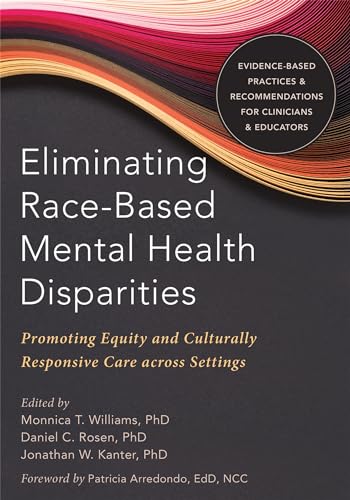 EVIDENCE-BASED PRACTICES & RECOMMENDATIONS FOR CLINICIANS & EDUCATORS

Eliminating Race-Based Mental Health Disparities

Promoting Equity and Culturally Responsive Care across Settings

Edited by
Monnica T. Williams, PhD
Daniel C. Rosen, PhD
Jonathan W. Kanter, PhD

Foreword by Patricia Arredondo, EdD, NCC